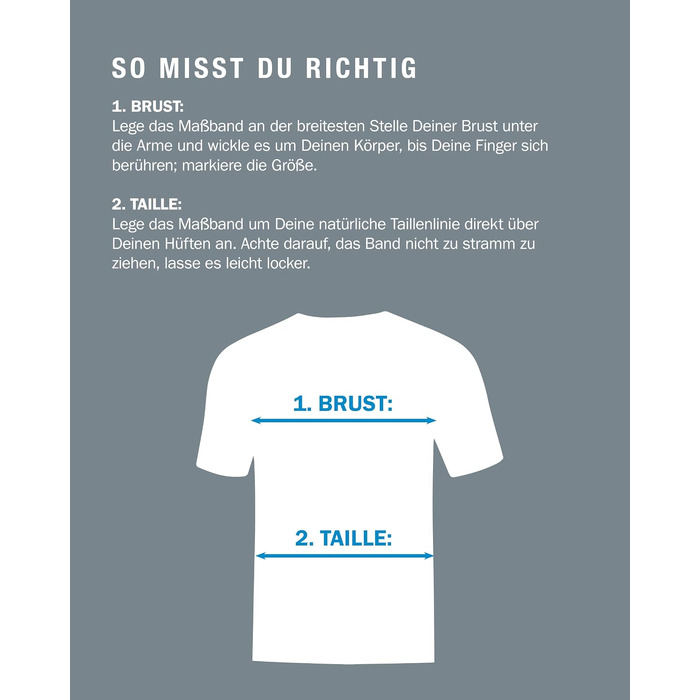 SO MISST DU RICHTIG

1. BRUST:
Lege das Maßband an der breitesten Stelle Deiner Brust unter die Arme und wickle es um Deinen Körper, bis Deine Finger sich berühren; markiere die Größe.

2. TAILLE:
Lege das Maßband um Deine natürliche Taillenlinie direkt über Deinen Hüften an. Achte darauf, das Band nicht zu stramm zu ziehen, lasse es leicht locker.

1. BRUST:

2. TAILLE: